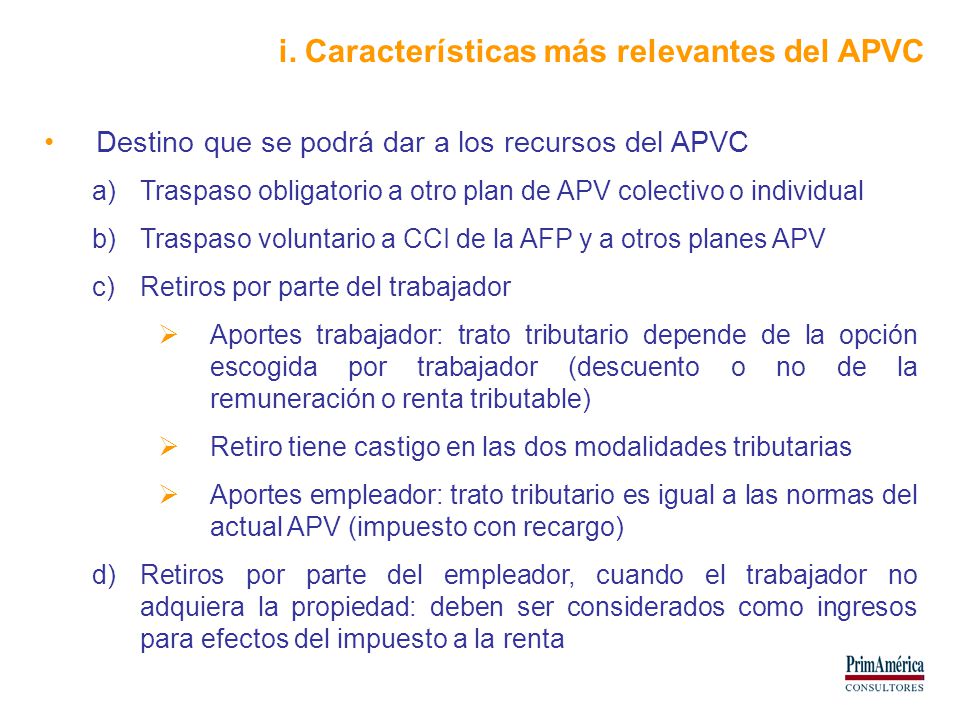 i. Características más relevantes del APVC

• Destino que se podrá dar a los recursos del APVC

a) Traspaso obligatorio a otro plan de APV colectivo o individual

b) Traspaso voluntario a CCI de la AFP y a otros planes APV

c) Retiros por parte del trabajador

➢ Aportes trabajador: trato tributario depende de la opción escogida por trabajador (descuento o no de la remuneración o renta tributable)

➢ Retiro tiene castigo en las dos modalidades tributarias

➢ Aportes empleador: trato tributario es igual a las normas del actual APV (impuesto con recargo)

d) Retiros por parte del empleador, cuando el trabajador no adquiera la propiedad: deben ser considerados como ingresos para efectos del impuesto a la renta

PrimAmérica
CONSULTORES